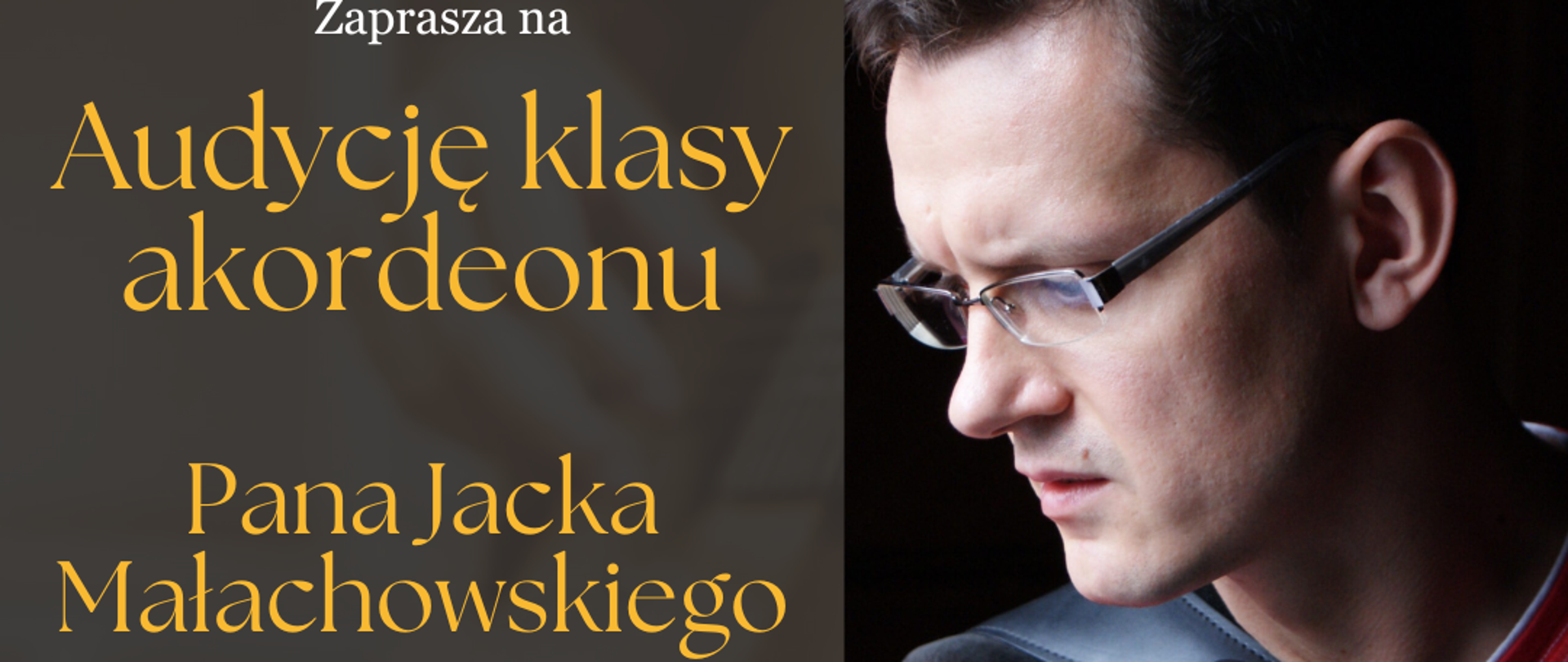 Zaprasza na

Audycję klasy akordeonu

Pana Jacka Małachowskiego